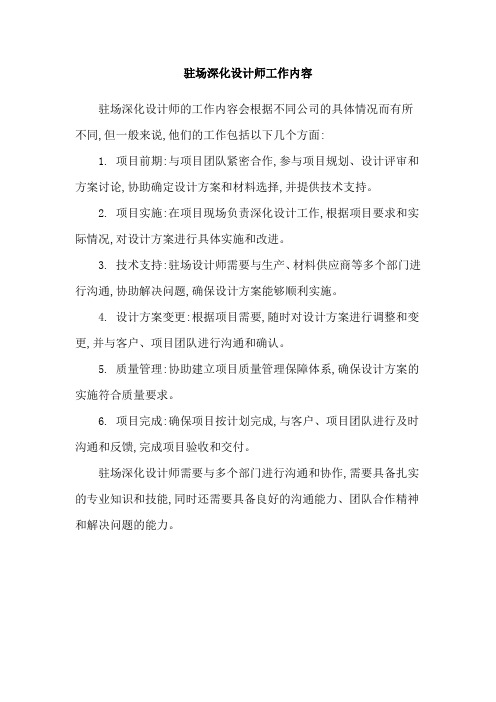 驻场深化设计师工作内容

驻场深化设计师的工作内容会根据不同公司的具体情况而有所不同,但一般来说,他们的工作包括以下几个方面:

1. 项目前期:与项目团队紧密合作,参与项目规划、设计评审和方案讨论,协助确定设计方案和材料选择,并提供技术支持。

2. 项目实施:在项目现场负责深化设计工作,根据项目要求和实际情况,对设计方案进行具体实施和改进。

3. 技术支持:驻场设计师需要与生产、材料供应商等多个部门进行沟通,协助解决问题,确保设计方案能够顺利实施。

4. 设计方案变更:根据项目需要,随时对设计方案进行调整和变更,并与客户、项目团队进行沟通和确认。

5. 质量管理:协助建立项目质量管理保障体系,确保设计方案的实施符合质量要求。

6. 项目完成:确保项目按计划完成,与客户、项目团队进行及时沟通和反馈,完成项目验收和交付。

驻场深化设计师需要与多个部门进行沟通和协作,需要具备扎实的专业知识和技能,同时还需要具备良好的沟通能力、团队合作精神和解决问题的能力。